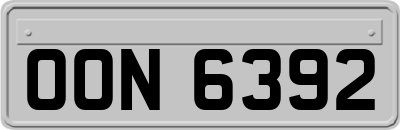 OON 6392